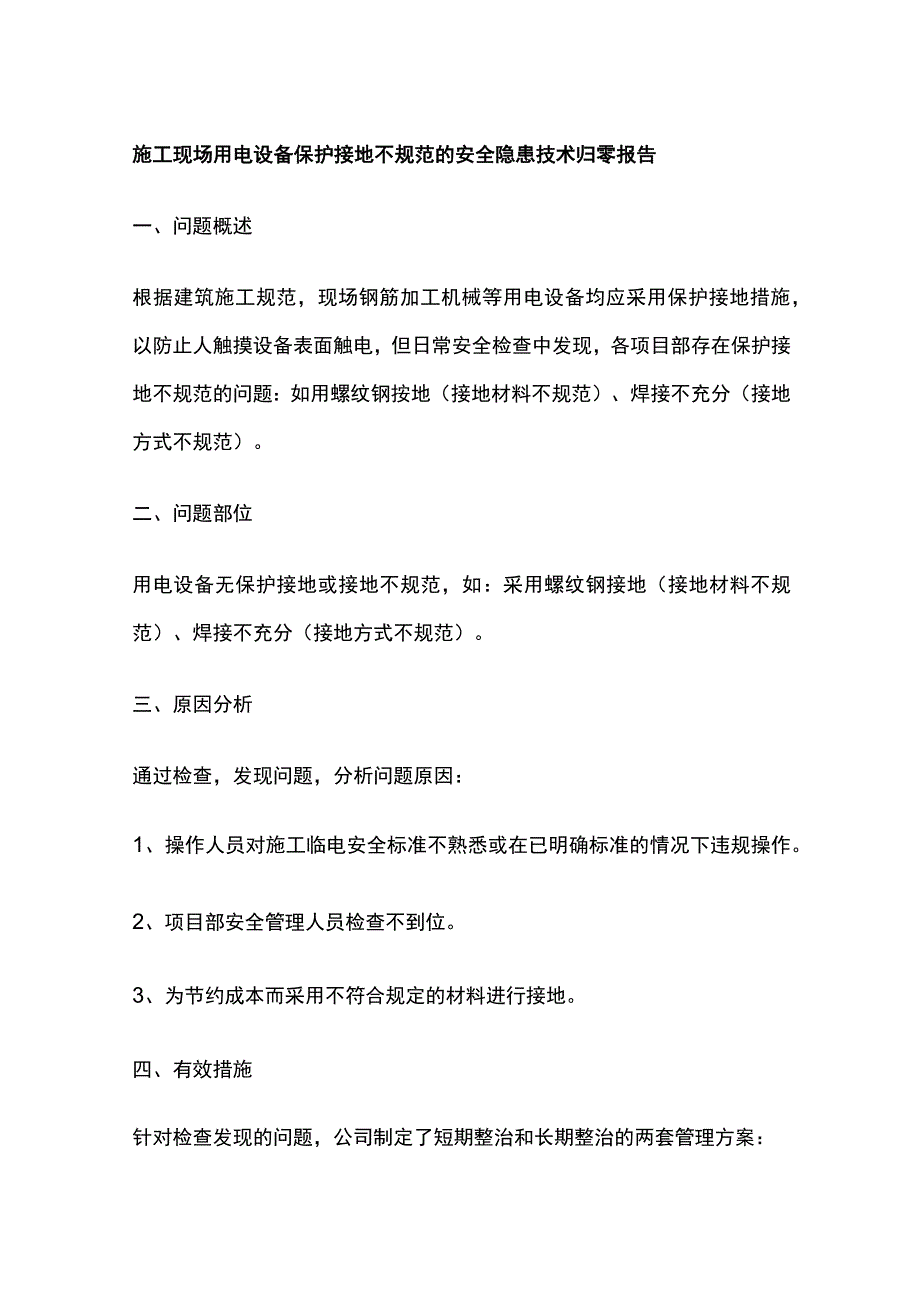 施工现场用电设备保护接地不规范的安全隐患技术归零报告

一、问题概述

根据建筑施工规范，现场钢筋加工机械等用电设备均应采用保护接地措施，以防止人触摸设备表面触电，但日常安全检查中发现，各项目部存在保护接地不规范的问题：如用螺纹钢按地（接地材料不规范）、焊接不充分（接地方式不规范）。

二、问题部位

用电设备无保护接地或接地不规范，如：采用螺纹钢接地（接地材料不规范）、焊接不充分（接地方式不规范）。

三、原因分析

通过检查，发现问题，分析问题原因：

1、操作人员对施工临电安全标准不熟悉或在已明确标准的情况下违规操作。

2、项目部安全管理人员检查不到位。

3、为节约成本而采用不符合规定的材料进行接地。

四、有效措施

针对检查发现的问题，公司制定了短期整治和长期整治的两套管理方案：